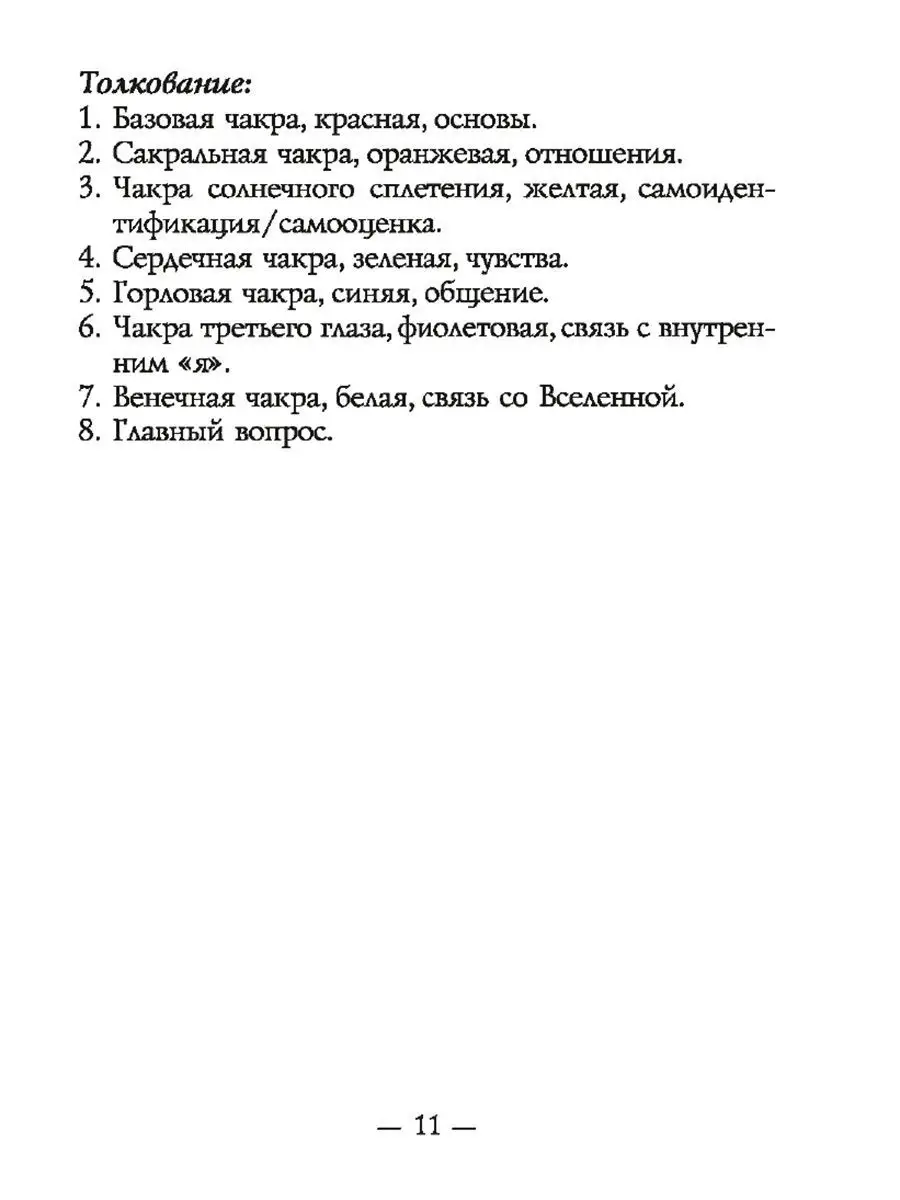 Толкование:
1. Базовая чакра, красная, основы.
2. Сакральная чакра, оранжевая, отношения.
3. Чакра солнечного сплетения, желтая, самоидентификация/самооценка.
4. Сердечная чакра, зеленая, чувства.
5. Горловая чакра, синяя, общение.
6. Чакра третьего глаза, фиолетовая, связь с внутренним «я».
7. Венечная чакра, белая, связь со Вселенной.
8. Главный вопрос.

— 11 —